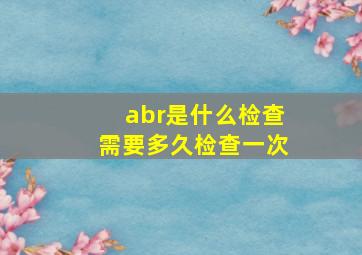 abr是什么检查
需要多久检查一次